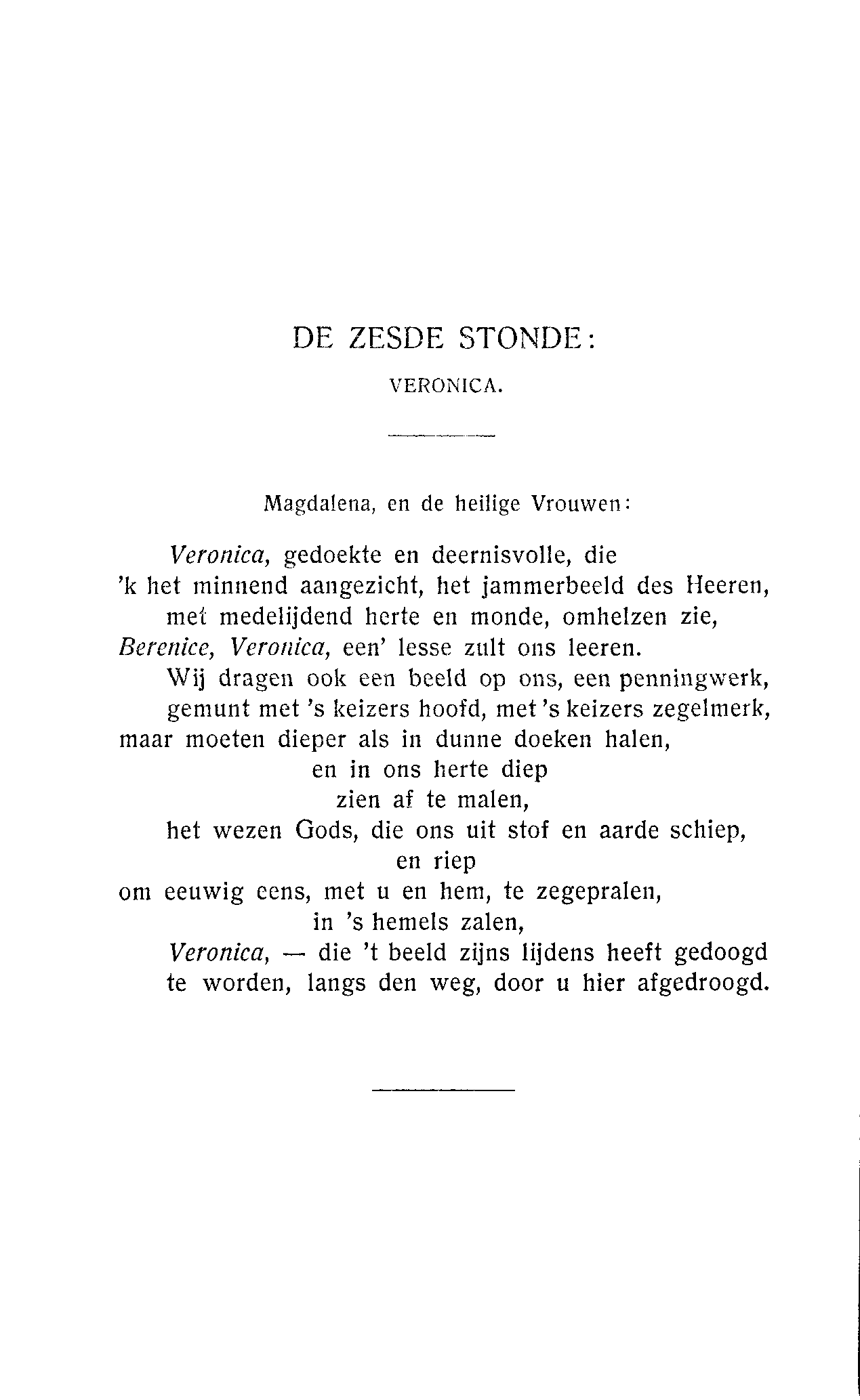 DE ZESDE STONDE:

VERONICA.

Magdalena, en de heilige Vrouwen:

Veronica, gedoekte en deernisvolle, die
'k het minnend aangezicht, het jammerbeeld des Heeren,
met medelijdend herte en monde, omhelzen zie,
Berenice, Veronica, een' lesse zult ons leeren.
Wij dragen ook een beeld op ons, een penningwerk,
gemunt met 's keizers hoofd, met 's keizers zegelmerk,
maar moeten dieper als in dunne doeken halen,
en in ons herte diep
zien af te malen,
het wezen Gods, die ons uit stof en aarde schiep,
en riep
om eeuwig eens, met u en hem, te zegepralen,
in 's hemels zalen,
Veronica, — die 't beeld zijns lijdens heeft gedoogd
te worden, langs den weg, door u hier afgedroogd.